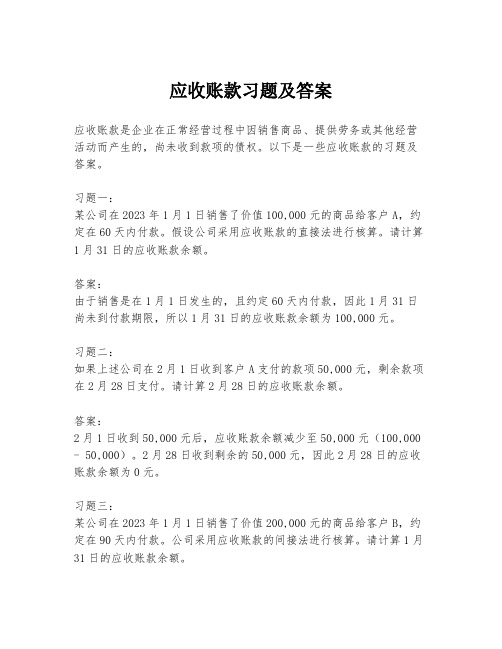 应收账款习题及答案

应收账款是企业在正常经营过程中因销售商品、提供劳务或其他经营活动而产生的，尚未收到款项的债权。以下是一些应收账款的习题及答案。

习题一：
某公司在2023年1月1日销售了价值100,000元的商品给客户A，约定在60天内付款。假设公司采用应收账款的直接法进行核算。请计算1月31日的应收账款余额。

答案：
由于销售是在1月1日发生的，且约定60天内付款，因此1月31日尚未到付款期限，所以1月31日的应收账款余额为100,000元。

习题二：
如果上述公司在2月1日收到客户A支付的款项50,000元，剩余款项在2月28日支付。请计算2月28日的应收账款余额。

答案：
2月1日收到50,000元后，应收账款余额减少至50,000元（100,000 - 50,000）。2月28日收到剩余的50,000元，因此2月28日的应收账款余额为0元。

习题三：
某公司在2023年1月1日销售了价值200,000元的商品给客户B，约定在90天内付款。公司采用应收账款的间接法进行核算。请计算1月31日的应收账款余额。